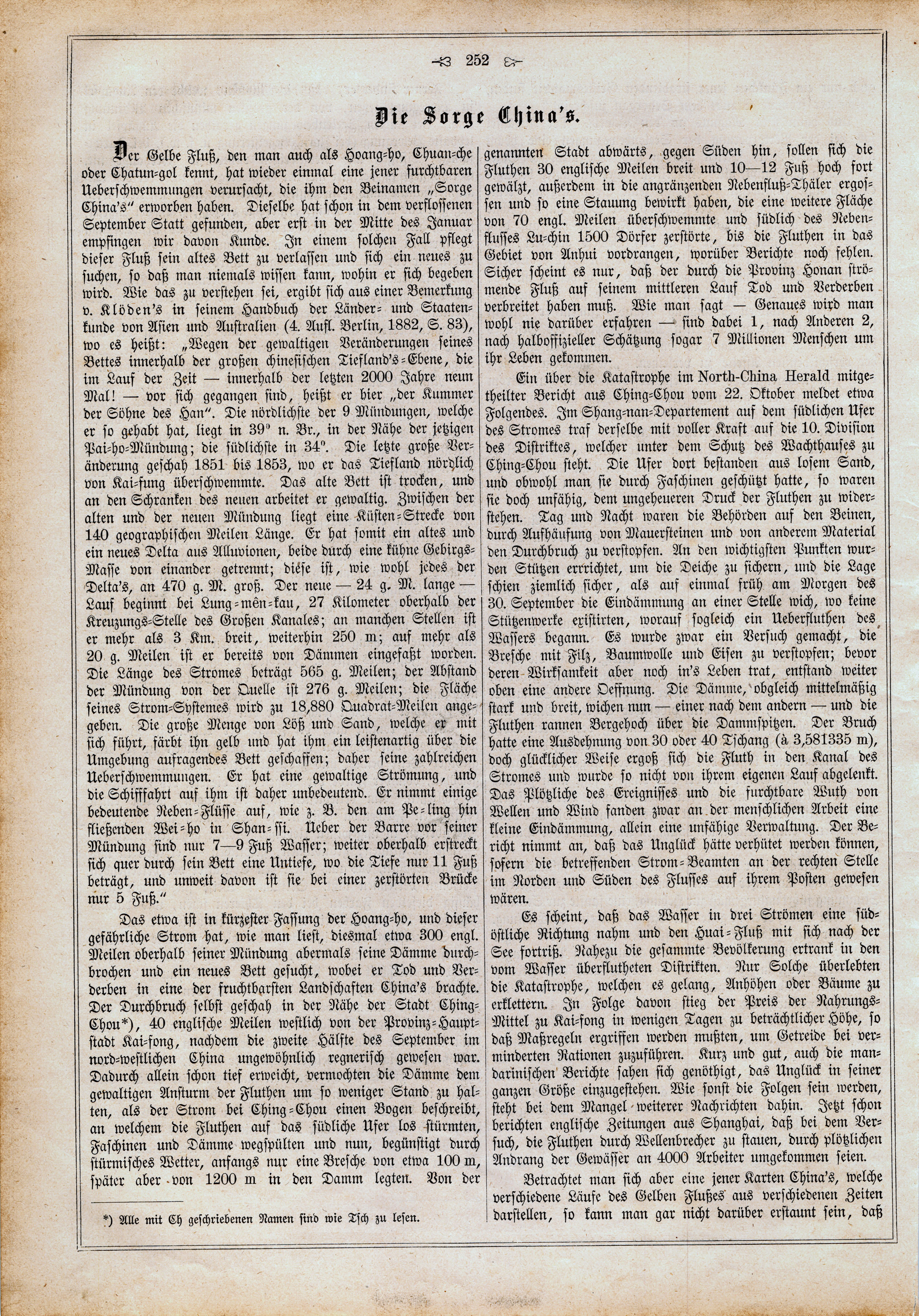 252

Die Sorge China's.

Der Gelbe Fluß, den man auch als Hoang-ho, Chuan-che oder Chatun-gol kennt, hat wieder einmal eine jener furchtbaren Ueberschwemmungen verursacht, die ihm den Beinamen „Sorge China's" erworben haben. Dieselbe hat schon in dem verflossenen September Statt gefunden, aber erst in der Mitte des Januar empfingen wir davon Kunde. In einem solchen Fall pflegt dieser Fluß sein altes Bett zu verlassen und sich ein neues zu suchen, so daß man niemals wissen kann, wohin er sich begeben wird. Wie das zu verstehen sei, ergibt sich aus einer Bemerkung v. Klöden's in seinem Handbuch der Länder- und Staatenkunde von Asien und Australien (4. Aufl. Berlin, 1882, S. 83), wo es heißt: „Wegen der gewaltigen Veränderungen seines Bettes innerhalb der großen chinesischen Tiefland's-Ebene, die im Lauf der Zeit — innerhalb der letzten 2000 Jahre neun Mal! — vor sich gegangen sind, heißt er hier „der Kummer der Söhne des Han". Die nördlichste der 9 Mündungen, welche er so gehabt hat, liegt in 39° n. Br., in der Nähe der jetzigen Pai-ho-Mündung; die südlichste in 34°. Die letzte große Veränderung geschah 1851 bis 1853, wo er das Tiefland nördlich von Kai-fung überschwemmte. Das alte Bett ist trocken, und an den Schranken des neuen arbeitet er gewaltig. Zwischen der alten und der neuen Mündung liegt eine Küsten-Strecke von 140 geographischen Meilen Länge. Er hat somit ein altes und ein neues Delta aus Alluvionen, beide durch eine kühne Gebirgs-Masse von einander getrennt; diese ist, wie wohl jedes der Delta's, an 470 g. M. groß. Der neue — 24 g. M. lange — Lauf beginnt bei Lung-mên-kau, 27 Kilometer oberhalb der Kreuzungs-Stelle des Großen Kanales; an manchen Stellen ist er mehr als 3 Km. breit, weiterhin 250 m; auf mehr als 20 g. Meilen ist er bereits von Dämmen eingefaßt worden. Die Länge des Stromes beträgt 565 g. Meilen; der Abstand der Mündung von der Quelle ist 276 g. Meilen; die Fläche seines Strom-Systemes wird zu 18,880 Quadrat-Meilen angegeben. Die große Menge von Löß und Sand, welche er mit sich führt, färbt ihn gelb und hat ihm ein leistenartig über die Umgebung aufragendes Bett geschaffen; daher seine zahlreichen Ueberschwemmungen. Er hat eine gewaltige Strömung, und die Schifffahrt auf ihm ist daher unbedeutend. Er nimmt einige bedeutende Neben-Flüsse auf, wie z. B. den am Pe-ling hin fließenden Wei-ho in Shan-ssi. Ueber der Barre vor seiner Mündung sind nur 7—9 Fuß Wasser; weiter oberhalb erstreckt sich quer durch sein Bett eine Untiefe, wo die Tiefe nur 11 Fuß beträgt, und unweit davon ist sie bei einer zerstörten Brücke nur 5 Fuß."

Das etwa ist in kürzester Fassung der Hoang-ho, und dieser gefährliche Strom hat, wie man liest, diesmal etwa 300 engl. Meilen oberhalb seiner Mündung abermals seine Dämme durchbrochen und ein neues Bett gesucht, wobei er Tod und Verderben in eine der fruchtbarsten Landschaften China's brachte. Der Durchbruch selbst geschah in der Nähe der Stadt Ching-Chou*), 40 englische Meilen westlich von der Provinz-Hauptstadt Kai-fong, nachdem die zweite Hälfte des September im nord-westlichen China ungewöhnlich regnerisch gewesen war. Dadurch allein schon tief erweicht, vermochten die Dämme dem gewaltigen Ansturm der Fluthen um so weniger Stand zu halten, als der Strom bei Ching-Chou einen Bogen beschreibt, an welchem die Fluthen auf das südliche Ufer los stürmten, Faschinen und Dämme wegspülten und nun, begünstigt durch stürmisches Wetter, anfangs nur eine Bresche von etwa 100 m, später aber von 1200 m in den Damm legten. Von der

*) Alle mit Ch geschriebenen Namen sind wie Tsch zu lesen.

genannten Stadt abwärts, gegen Süden hin, sollen sich die Fluthen 30 englische Meilen breit und 10—12 Fuß hoch fort gewälzt, außerdem in die angränzenden Nebenfluß-Thäler ergossen und so eine Stauung bewirkt haben, die eine weitere Fläche von 70 engl. Meilen überschwemmte und südlich des Nebenflusses Lu-chin 1500 Dörfer zerstörte, bis die Fluthen in das Gebiet von Anhui vordrangen, worüber Berichte noch fehlen. Sicher scheint es nur, daß der durch die Provinz Honan strömende Fluß auf seinem mittleren Lauf Tod und Verderben verbreitet haben muß. Wie man sagt — Genaues wird man wohl nie darüber erfahren — sind dabei 1, nach Anderen 2, nach halboffizieller Schätzung sogar 7 Millionen Menschen um ihr Leben gekommen.

Ein über die Katastrophe im North-China Herald mitgetheilter Bericht aus Ching-Chou vom 22. Oktober meldet etwa Folgendes. Im Shang-nan-Departement auf dem südlichen Ufer des Stromes traf derselbe mit voller Kraft auf die 10. Division des Distriktes, welcher unter dem Schutz des Wachthauses zu Ching-Chou steht. Die Ufer dort bestanden aus losem Sand, und obwohl man sie durch Faschinen geschützt hatte, so waren sie doch unfähig, dem ungeheueren Druck der Fluthen zu widerstehen. Tag und Nacht waren die Behörden auf den Beinen, durch Aufhäufung von Mauersteinen und von anderem Material den Durchbruch zu verstopfen. An den wichtigsten Punkten wurden Stützen errichtet, um die Deiche zu sichern, und die Lage schien ziemlich sicher, als auf einmal früh am Morgen des 30. September die Eindämmung an einer Stelle wich, wo keine Stützenwerke existirten, worauf sogleich ein Ueberfluthen des Wassers begann. Es wurde zwar ein Versuch gemacht, die Bresche mit Filz, Baumwolle und Eisen zu verstopfen; bevor deren Wirksamkeit aber noch in's Leben trat, entstand weiter oben eine andere Oeffnung. Die Dämme, obgleich mittelmäßig stark und breit, wichen nun — einer nach dem andern — und die Fluthen rannen Bergehoch über die Dammspitzen. Der Bruch hatte eine Ausdehnung von 30 oder 40 Tschang (à 3,581335 m), doch glücklicher Weise ergoß sich die Fluth in den Kanal des Stromes und wurde so nicht von ihrem eigenen Lauf abgelenkt. Das Plötzliche des Ereignisses und die furchtbare Wuth von Wellen und Wind fanden zwar an der menschlichen Arbeit eine kleine Eindämmung, allein eine unfähige Verwaltung. Der Bericht nimmt an, daß das Unglück hätte verhütet werden können, sofern die betreffenden Strom-Beamten an der rechten Stelle im Norden und Süden des Flusses auf ihrem Posten gewesen wären.

Es scheint, daß das Wasser in drei Strömen eine südöstliche Richtung nahm und den Huai-Fluß mit sich nach der See fortriß. Nahezu die gesammte Bevölkerung ertrank in den vom Wasser überflutheten Distrikten. Nur Solche überlebten die Katastrophe, welchen es gelang, Anhöhen oder Bäume zu erklettern. In Folge davon stieg der Preis der Nahrungs-Mittel zu Kai-fong in wenigen Tagen zu beträchtlicher Höhe, so daß Maßregeln ergriffen werden mußten, um Getreide bei verminderten Rationen zuzuführen. Kurz und gut, auch die mandarinischen Berichte sahen sich genöthigt, das Unglück in seiner ganzen Größe einzugestehen. Wie sonst die Folgen sein werden, steht bei dem Mangel weiterer Nachrichten dahin. Jetzt schon berichten englische Zeitungen aus Shanghai, daß bei dem Versuch, die Fluthen durch Wellenbrecher zu stauen, durch plötzlichen Andrang der Gewässer an 4000 Arbeiter umgekommen seien.

Betrachtet man sich aber eine jener Karten China's, welche verschiedene Läufe des Gelben Flußes aus verschiedenen Zeiten darstellen, so kann man gar nicht darüber erstaunt sein, daß